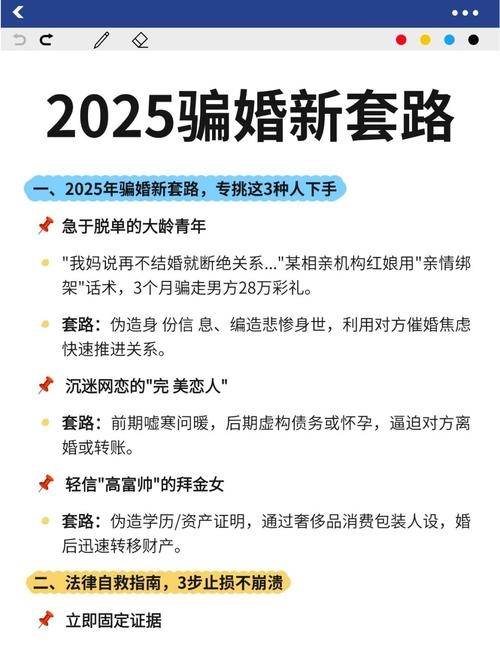 2025骗婚新套路

一、2025年骗婚新套路，专挑这3种人下手

急于脱单的大龄青年

"我妈说再不结婚就断绝关系..."某相亲机构红娘用"亲情绑架"话术，3个月骗走男方28万彩礼。

套路：伪造身 份信 息、编造悲惨身世，利用对方催婚焦虑快速推进关系。

沉迷网恋的"完 美恋人"

套路：前期嘘寒问暖，后期虚构债务或怀孕，逼迫对方离婚或转账。

轻信"高富帅"的拜金女

套路：伪造学历/资产证明，通过奢侈品消费包装人设，婚后迅速转移财产。

二、法律自救指南，3步止损不崩溃

立即固定证据